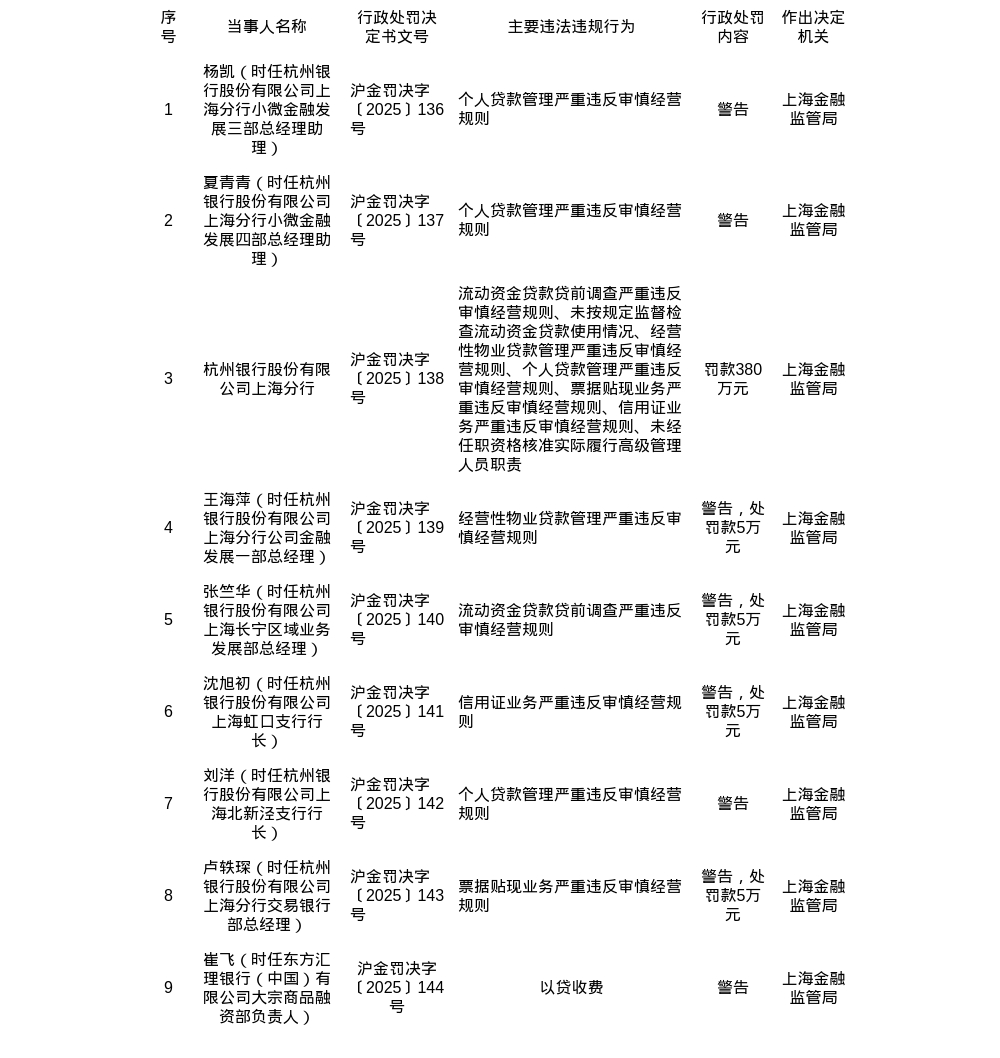 | 序号 | 当事人名称 | 行政处罚决定书文号 | 主要违法违规行为 | 行政处罚内容 | 作出决定机关 |
|---|---|---|---|---|---|
| 1 | 杨凯（时任杭州银行股份有限公司上海分行小微金融发展三部总经理助理） | 沪金罚决字〔2025〕136号 | 个人贷款管理严重违反审慎经营规则 | 警告 | 上海金融监管局 |
| 2 | 夏青青（时任杭州银行股份有限公司上海分行小微金融发展四部总经理助理） | 沪金罚决字〔2025〕137号 | 个人贷款管理严重违反审慎经营规则 | 警告 | 上海金融监管局 |
| 3 | 杭州银行股份有限公司上海分行 | 沪金罚决字〔2025〕138号 | 流动资金贷款贷前调查严重违反审慎经营规则、未按规定监督检查流动资金贷款使用情况、经营性物业贷款管理严重违反审慎经营规则、个人贷款管理严重违反审慎经营规则、票据贴现业务严重违反审慎经营规则、信用证业务严重违反审慎经营规则、未经任职资格核准实际履行高级管理人员职责 | 罚款380万元 | 上海金融监管局 |
| 4 | 王海萍（时任杭州银行股份有限公司上海分行公司金融发展一部总经理） | 沪金罚决字〔2025〕139号 | 经营性物业贷款管理严重违反审慎经营规则 | 警告，处罚款5万元 | 上海金融监管局 |
| 5 | 张竺华（时任杭州银行股份有限公司上海长宁区域业务发展部总经理） | 沪金罚决字〔2025〕140号 | 流动资金贷款贷前调查严重违反审慎经营规则 | 警告，处罚款5万元 | 上海金融监管局 |
| 6 | 沈旭初（时任杭州银行股份有限公司上海虹口支行行长） | 沪金罚决字〔2025〕141号 | 信用证业务严重违反审慎经营规则 | 警告，处罚款5万元 | 上海金融监管局 |
| 7 | 刘洋（时任杭州银行股份有限公司上海北新泾支行行长） | 沪金罚决字〔2025〕142号 | 个人贷款管理严重违反审慎经营规则 | 警告 | 上海金融监管局 |
| 8 | 卢轶琛（时任杭州银行股份有限公司上海分行交易银行部总经理） | 沪金罚决字〔2025〕143号 | 票据贴现业务严重违反审慎经营规则 | 警告，处罚款5万元 | 上海金融监管局 |
| 9 | 崔飞（时任东方汇理银行（中国）有限公司大宗商品融资部负责人） | 沪金罚决字〔2025〕144号 | 以贷收费 | 警告 | 上海金融监管局 |